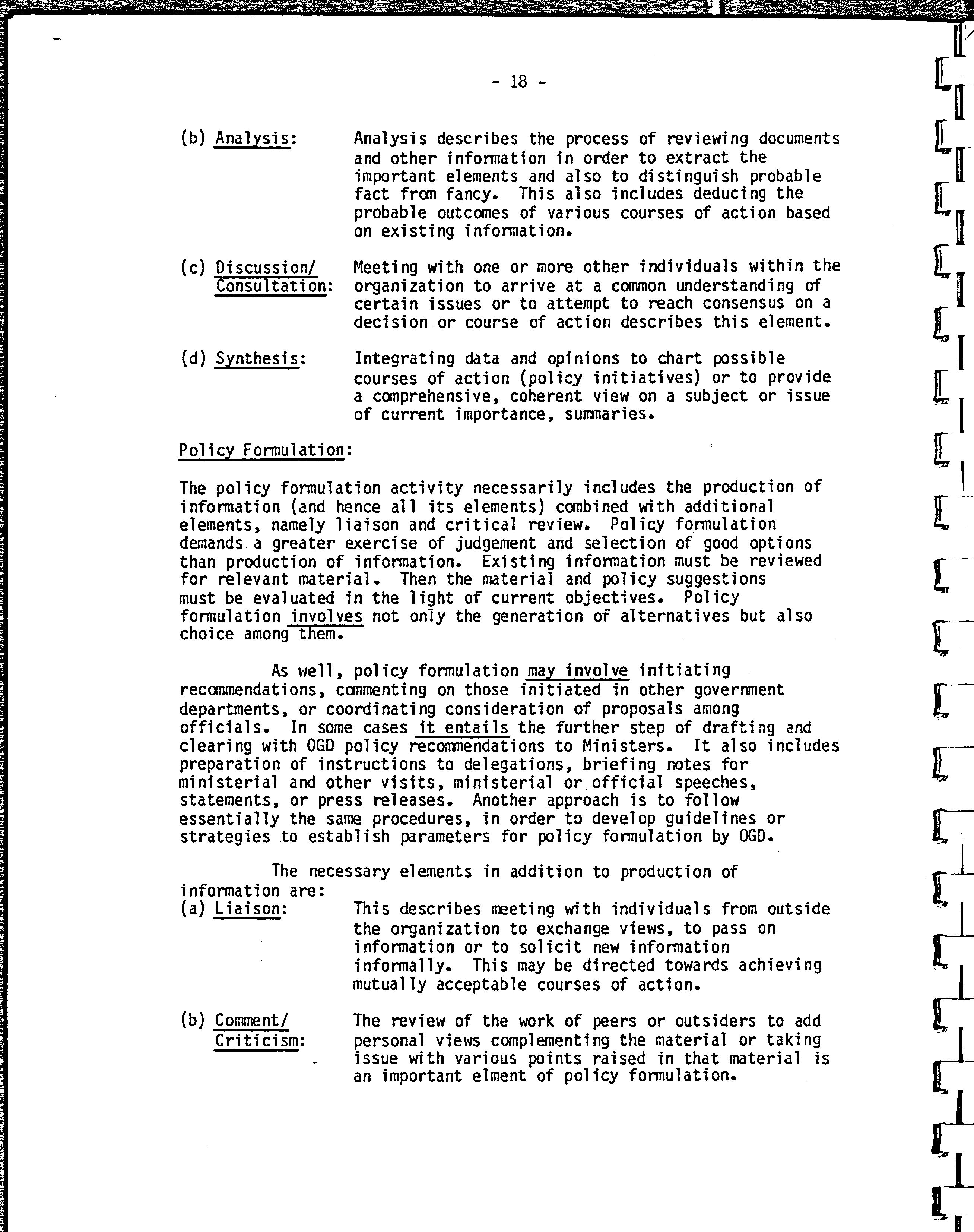 - 18 -

(b) Analysis: Analysis describes the process of reviewing documents and other information in order to extract the important elements and also to distinguish probable fact from fancy. This also includes deducing the probable outcomes of various courses of action based on existing information.

(c) Discussion/ Consultation: Meeting with one or more other individuals within the organization to arrive at a common understanding of certain issues or to attempt to reach consensus on a decision or course of action describes this element.

(d) Synthesis: Integrating data and opinions to chart possible courses of action (policy initiatives) or to provide a comprehensive, coherent view on a subject or issue of current importance, summaries.

Policy Formulation:

The policy formulation activity necessarily includes the production of information (and hence all its elements) combined with additional elements, namely liaison and critical review. Policy formulation demands a greater exercise of judgement and selection of good options than production of information. Existing information must be reviewed for relevant material. Then the material and policy suggestions must be evaluated in the light of current objectives. Policy formulation involves not only the generation of alternatives but also choice among them.

As well, policy formulation may involve initiating recommendations, commenting on those initiated in other government departments, or coordinating consideration of proposals among officials. In some cases it entails the further step of drafting and clearing with OGD policy recommendations to Ministers. It also includes preparation of instructions to delegations, briefing notes for ministerial and other visits, ministerial or official speeches, statements, or press releases. Another approach is to follow essentially the same procedures, in order to develop guidelines or strategies to establish parameters for policy formulation by OGD.

The necessary elements in addition to production of information are:
(a) Liaison: This describes meeting with individuals from outside the organization to exchange views, to pass on information or to solicit new information informally. This may be directed towards achieving mutually acceptable courses of action.

(b) Comment/ Criticism: The review of the work of peers or outsiders to add personal views complementing the material or taking issue with various points raised in that material is an important elment of policy formulation.